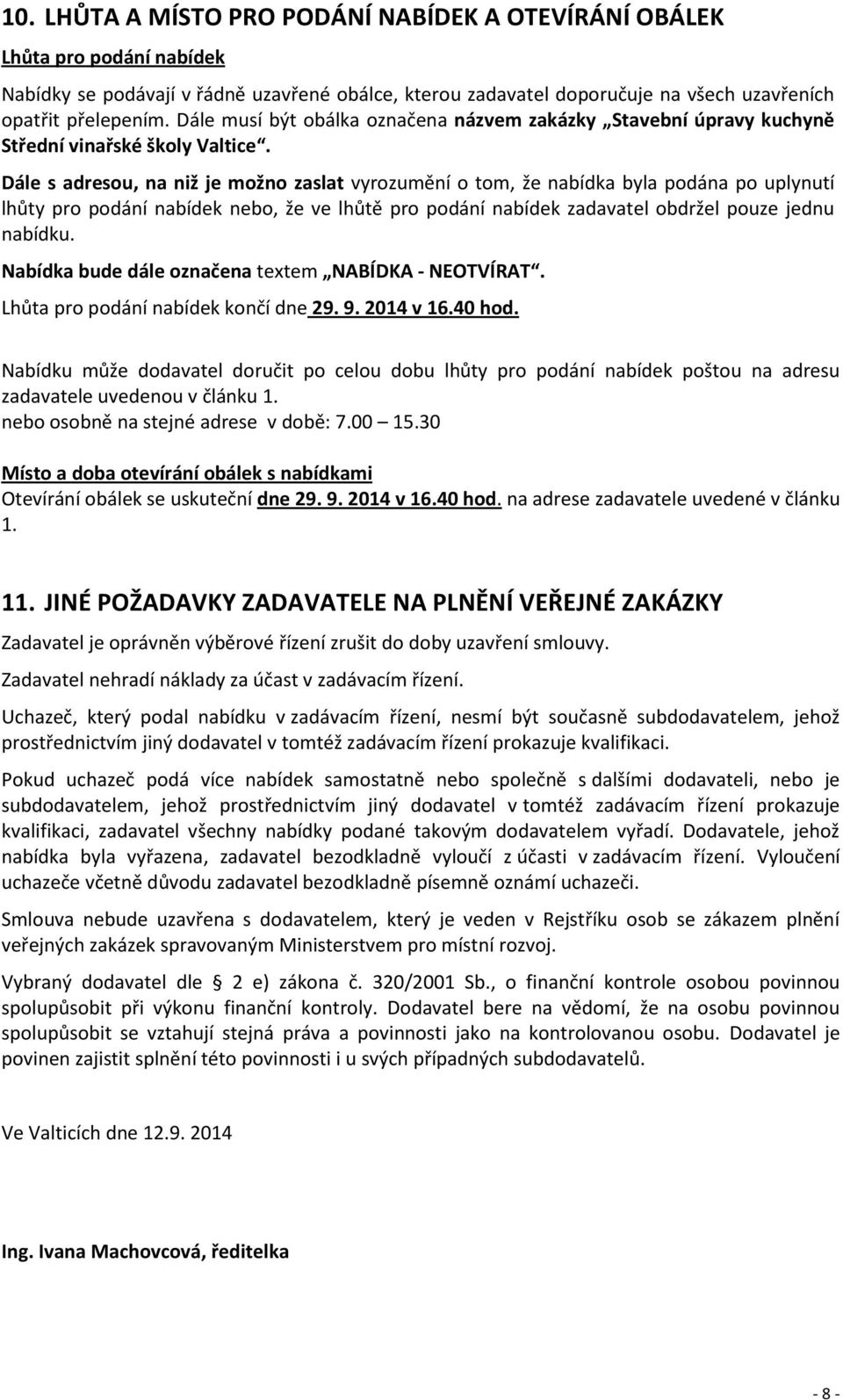 10. LHŮTA A MÍSTO PRO PODÁNÍ NABÍDEK A OTEVÍRÁNÍ OBÁLEK

Lhůta pro podání nabídek

Nabídky se podávají v řádně uzavřené obálce, kterou zadavatel doporučuje na všech uzavřeních opatřit přelepením. Dále musí být obálka označena názvem zakázky „Stavební úpravy kuchyně Střední vinařské školy Valtice“.

Dále s adresou, na niž je možno zaslat vyrozumění o tom, že nabídka byla podána po uplynutí lhůty pro podání nabídek nebo, že ve lhůtě pro podání nabídek zadavatel obdržel pouze jednu nabídku.

Nabídka bude dále označena textem „NABÍDKA - NEOTVÍRAT“.

Lhůta pro podání nabídek končí dne 29. 9. 2014 v 16.40 hod.

Nabídku může dodavatel doručit po celou dobu lhůty pro podání nabídek poštou na adresu zadavatele uvedenou v článku 1.
nebo osobně na stejné adrese v době: 7.00 — 15.30

Místo a doba otevírání obálek s nabídkami
Otevírání obálek se uskuteční dne 29. 9. 2014 v 16.40 hod. na adrese zadavatele uvedené v článku 1.

11. JINÉ POŽADAVKY ZADAVATELE NA PLNĚNÍ VEŘEJNÉ ZAKÁZKY

Zadavatel je oprávněn výběrové řízení zrušit do doby uzavření smlouvy.

Zadavatel nehradí náklady za účast v zadávacím řízení.

Uchazeč, který podal nabídku v zadávacím řízení, nesmí být současně subdodavatelem, jehož prostřednictvím jiný dodavatel v tomtéž zadávacím řízení prokazuje kvalifikaci.

Pokud uchazeč podá více nabídek samostatně nebo společně s dalšími dodavateli, nebo je subdodavatelem, jehož prostřednictvím jiný dodavatel v tomtéž zadávacím řízení prokazuje kvalifikaci, zadavatel všechny nabídky podané takovým dodavatelem vyřadí. Dodavatele, jehož nabídka byla vyřazena, zadavatel bezodkladně vyloučí z účasti v zadávacím řízení. Vyloučení uchazeče včetně důvodu zadavatel bezodkladně písemně oznámí uchazeči.

Smlouva nebude uzavřena s dodavatelem, který je veden v Rejstříku osob se zákazem plnění veřejných zakázek spravovaným Ministerstvem pro místní rozvoj.

Vybraný dodavatel dle 2 e) zákona č. 320/2001 Sb., o finanční kontrole osobou povinnou spolupůsobit při výkonu finanční kontroly. Dodavatel bere na vědomí, že na osobu povinnou spolupůsobit se vztahují stejná práva a povinnosti jako na kontrolovanou osobu. Dodavatel je povinen zajistit splnění této povinnosti i u svých případných subdodavatelů.

Ve Valticích dne 12.9. 2014

Ing. Ivana Machovcová, ředitelka

- 8 -